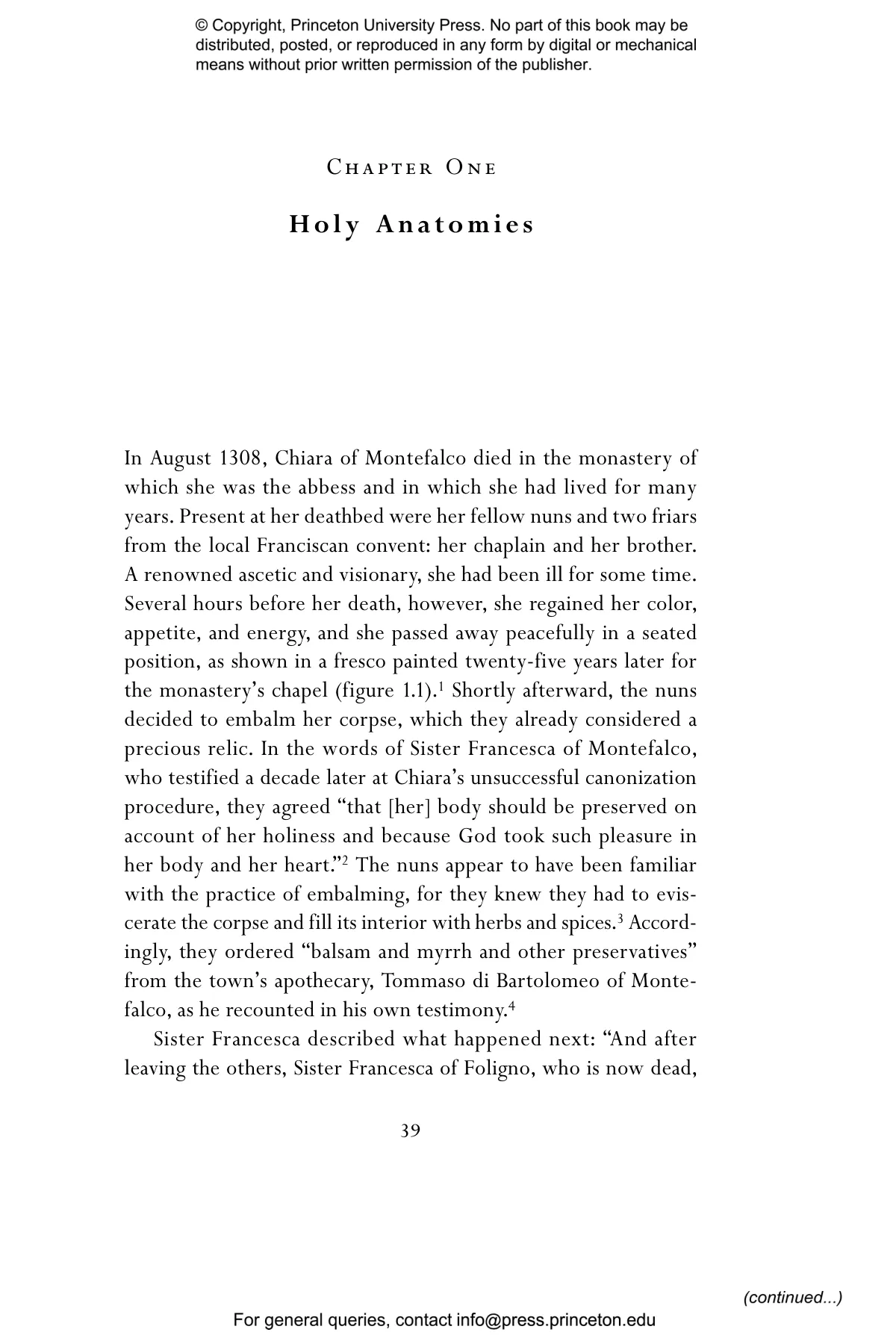 © Copyright, Princeton University Press. No part of this book may be distributed, posted, or reproduced in any form by digital or mechanical means without prior written permission of the publisher.

Chapter One

Holy Anatomies

In August 1308, Chiara of Montefalco died in the monastery of which she was the abbess and in which she had lived for many years. Present at her deathbed were her fellow nuns and two friars from the local Franciscan convent: her chaplain and her brother. A renowned ascetic and visionary, she had been ill for some time. Several hours before her death, however, she regained her color, appetite, and energy, and she passed away peacefully in a seated position, as shown in a fresco painted twenty-five years later for the monastery's chapel (figure 1.1).$^1$ Shortly afterward, the nuns decided to embalm her corpse, which they already considered a precious relic. In the words of Sister Francesca of Montefalco, who testified a decade later at Chiara's unsuccessful canonization procedure, they agreed "that [her] body should be preserved on account of her holiness and because God took such pleasure in her body and her heart."$^2$ The nuns appear to have been familiar with the practice of embalming, for they knew they had to eviscerate the corpse and fill its interior with herbs and spices.$^3$ Accordingly, they ordered "balsam and myrrh and other preservatives" from the town's apothecary, Tommaso di Bartolomeo of Montefalco, as he recounted in his own testimony.$^4$

Sister Francesca described what happened next: "And after leaving the others, Sister Francesca of Foligno, who is now dead,

39

(continued...)

For general queries, contact info@press.princeton.edu